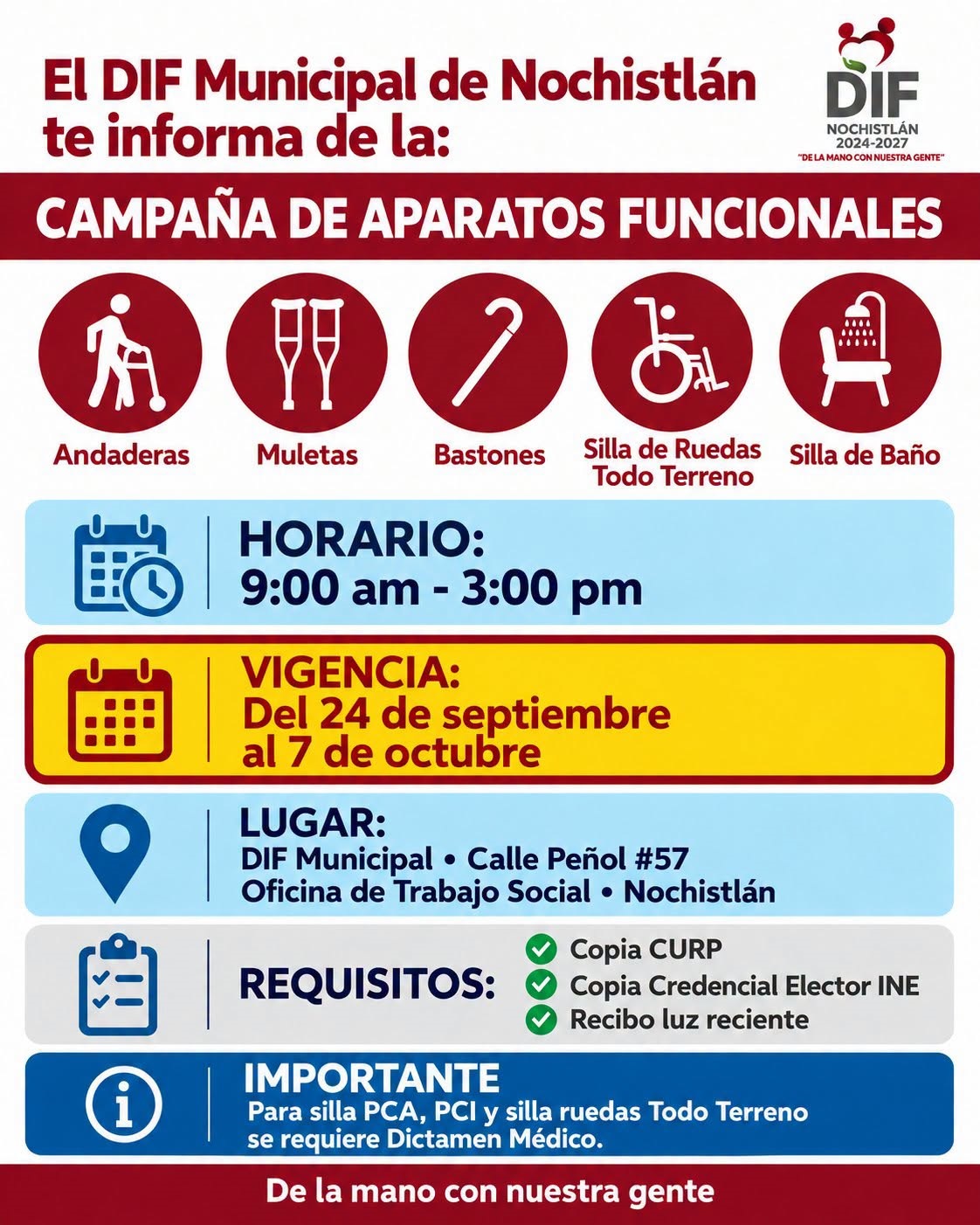 El DIF Municipal de Nochistlán te informa de la:

DIF
NOCHISTLÁN
2024-2027
"DE LA MANO CON NUESTRA GENTE"

CAMPAÑA DE APARATOS FUNCIONALES

Andaderas

Muletas

Bastones

Silla de Ruedas Todo Terreno

Silla de Baño

HORARIO:
9:00 am - 3:00 pm

VIGENCIA:
Del 24 de septiembre al 7 de octubre

LUGAR:
DIF Municipal • Calle Peñol #57
Oficina de Trabajo Social • Nochistlán

REQUISITOS:
Copia CURP
Copia Credencial Elector INE
Recibo luz reciente

IMPORTANTE
Para silla PCA, PCI y silla ruedas Todo Terreno se requiere Dictamen Médico.

De la mano con nuestra gente